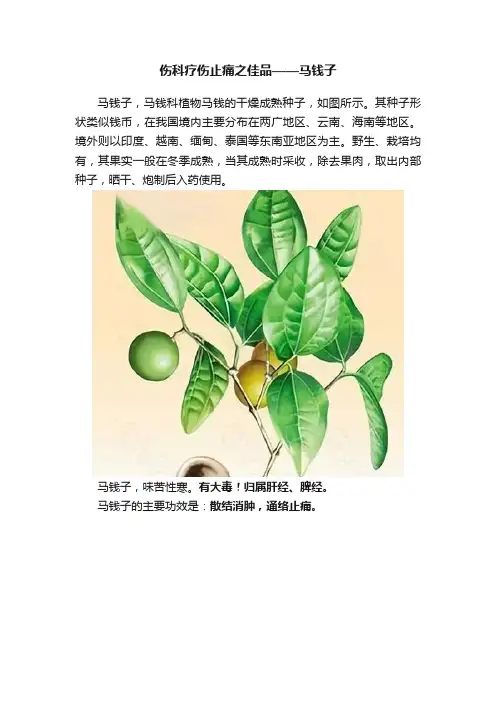 伤科疗伤止痛之佳品——马钱子

马钱子，马钱科植物马钱的干燥成熟种子，如图所示。其种子形状类似钱币，在我国境内主要分布在两广地区、云南、海南等地区。境外则以印度、越南、缅甸、泰国等东南亚地区为主。野生、栽培均有，其果实一般在冬季成熟，当其成熟时采收，除去果肉，取出内部种子，晒干、炮制后入药使用。

马钱子，味苦性寒。有大毒！归属肝经、脾经。

马钱子的主要功效是：散结消肿，通络止痛。